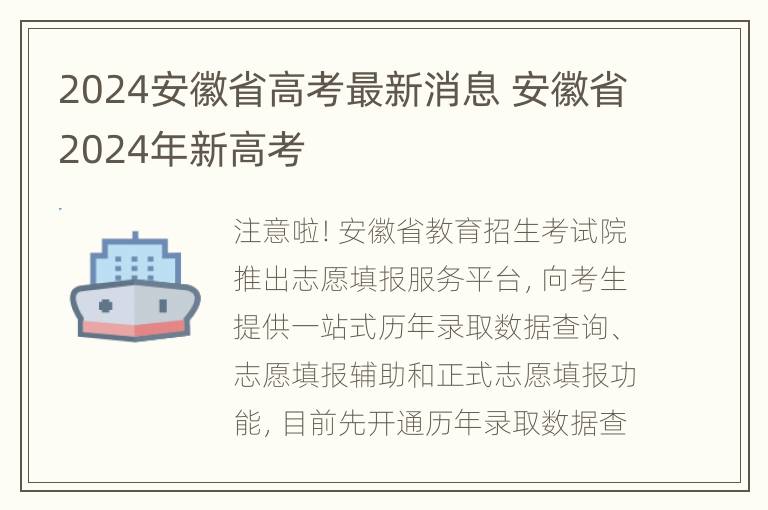 2024安徽省高考最新消息 安徽省2024年新高考

注意啦! 安徽省教育招生考试院推出志愿填报服务平台, 向考生提供一站式历年录取数据查询、志愿填报辅助和正式志愿填报功能, 目前先开通历年录取数据查